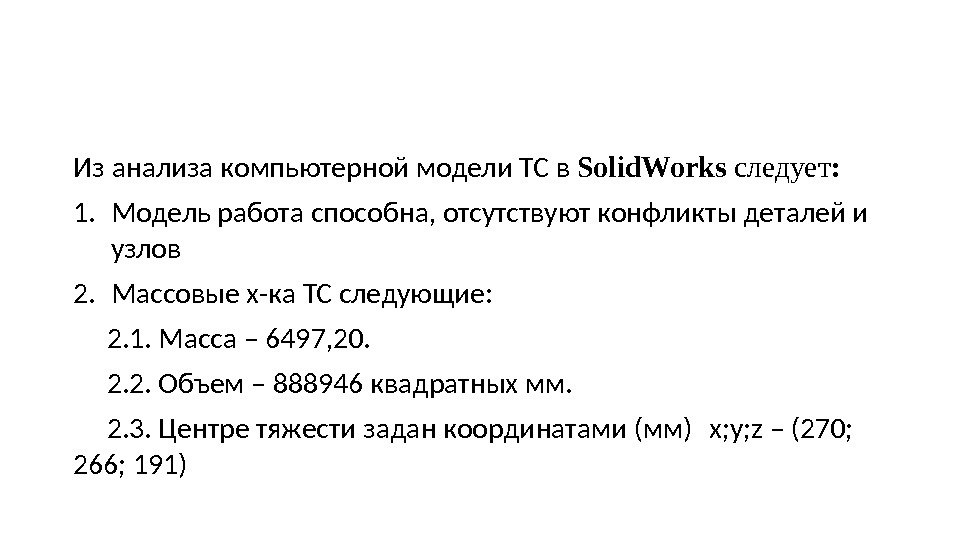 Из анализа компьютерной модели ТС в SolidWorks следует:

1. Модель работа способна, отсутствуют конфликты деталей и узлов

2. Массовые х-ка ТС следующие:

2.1. Масса – 6497,20.

2.2. Объем – 888946 квадратных мм.

2.3. Центре тяжести задан координатами (мм) x;y;z – (270; 266; 191)